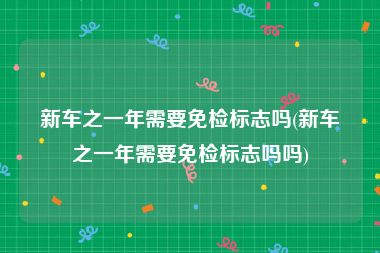 新车之一年需要免检标志吗(新车之一年需要免检标志吗吗)